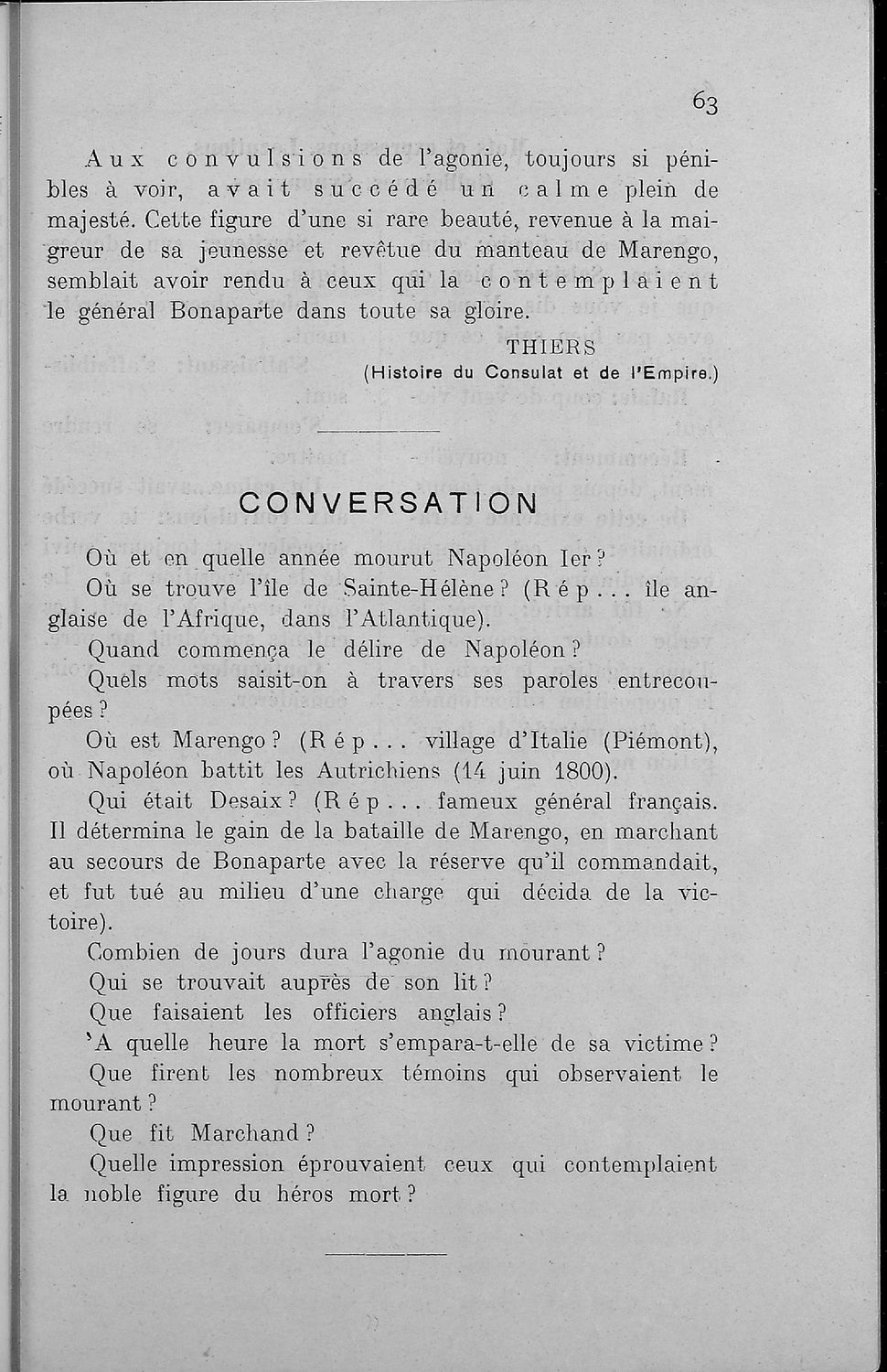 63

Aux convulsions de l'agonie, toujours si pénibles à voir, avait succédé un calme plein de majesté. Cette figure d'une si rare beauté, revenue à la maigreur de sa jeunesse et revêtue du manteau de Marengo, semblait avoir rendu à ceux qui la contemplaient le général Bonaparte dans toute sa gloire.

THIERS
(Histoire du Consulat et de l'Empire.)

CONVERSATION

Où et en quelle année mourut Napoléon Ier?

Où se trouve l'île de Sainte-Hélène? (Rép... île anglaise de l'Afrique, dans l'Atlantique).

Quand commença le délire de Napoléon?

Quels mots saisit-on à travers ses paroles entrecoupées?

Où est Marengo? (Rép... village d'Italie (Piémont), où Napoléon battit les Autrichiens (14 juin 1800).

Qui était Desaix? (Rép... fameux général français. Il détermina le gain de la bataille de Marengo, en marchant au secours de Bonaparte avec la réserve qu'il commandait, et fut tué au milieu d'une charge qui décida de la victoire).

Combien de jours dura l'agonie du mourant?

Qui se trouvait auprès de son lit?

Que faisaient les officiers anglais?

'A quelle heure la mort s'empara-t-elle de sa victime?

Que firent les nombreux témoins qui observaient le mourant?

Que fit Marchand?

Quelle impression éprouvaient ceux qui contemplaient la noble figure du héros mort?